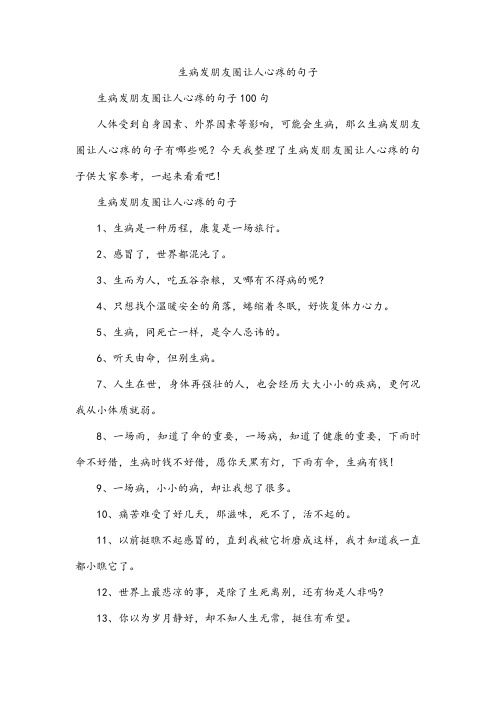 生病发朋友圈让人心疼的句子

生病发朋友圈让人心疼的句子100句

人体受到自身因素、外界因素等影响，可能会生病，那么生病发朋友圈让人心疼的句子有哪些呢？今天我整理了生病发朋友圈让人心疼的句子供大家参考，一起来看看吧！

生病发朋友圈让人心疼的句子

1、生病是一种历程，康复是一场旅行。

2、感冒了，世界都混沌了。

3、生而为人，吃五谷杂粮，又哪有不得病的呢？

4、只想找个温暖安全的角落，蜷缩着冬眠，好恢复体力心力。

5、生病，同死亡一样，是令人忌讳的。

6、听天由命，但别生病。

7、人生在世，身体再强壮的人，也会经历大大小小的疾病，更何况我从小体质就弱。

8、一场雨，知道了伞的重要，一场病，知道了健康的重要，下雨时伞不好借，生病时钱不好借，愿你天黑有灯，下雨有伞，生病有钱！

9、一场病，小小的病，却让我想了很多。

10、痛苦难受了好几天，那滋味，死不了，活不起的。

11、以前挺瞧不起感冒的，直到我被它折磨成这样，我才知道我一直都小瞧它了。

12、世界上最悲凉的事，是除了生死离别，还有物是人非吗？

13、你以为岁月静好，却不知人生无常，挺住有希望。